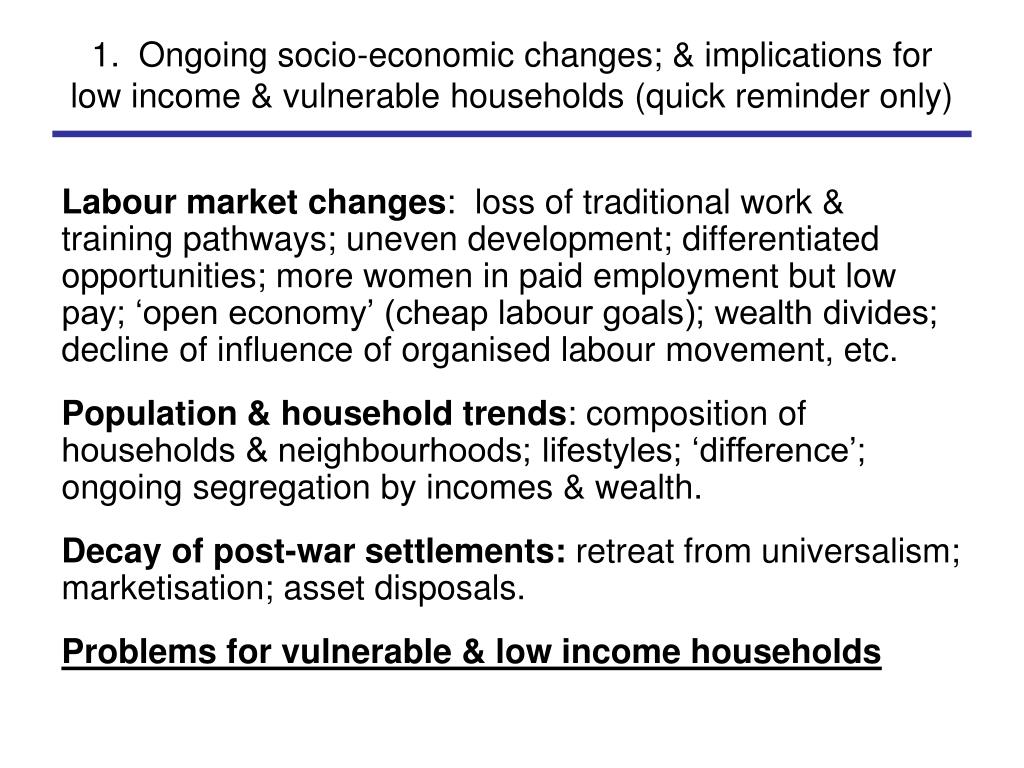 1. Ongoing socio-economic changes; & implications for low income & vulnerable households (quick reminder only)

Labour market changes: loss of traditional work & training pathways; uneven development; differentiated opportunities; more women in paid employment but low pay; ‘open economy’ (cheap labour goals); wealth divides; decline of influence of organised labour movement, etc.

Population & household trends: composition of households & neighbourhoods; lifestyles; ‘difference’; ongoing segregation by incomes & wealth.

Decay of post-war settlements: retreat from universalism; marketisation; asset disposals.

Problems for vulnerable & low income households